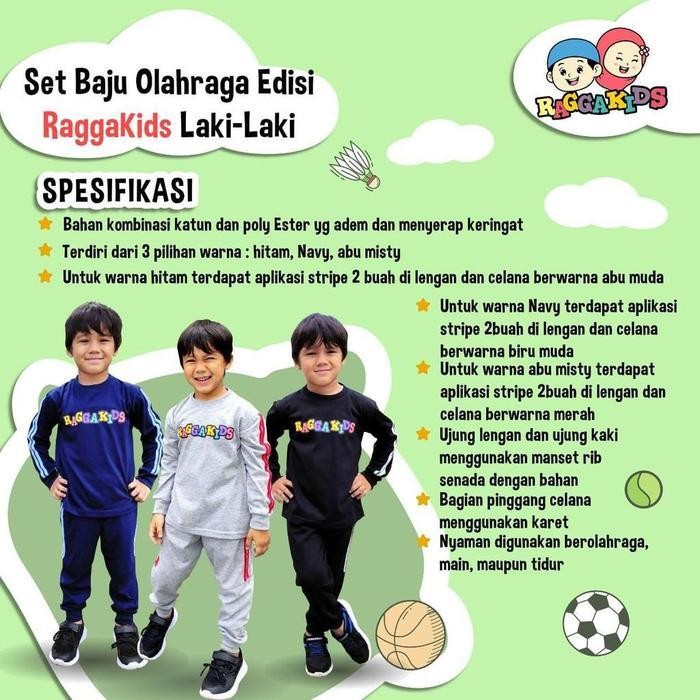 Set Baju Olahraga Edisi RaggaKids Laki-Laki

RAGGAKIDS

SPESIFIKASI

Bahan kombinasi katun dan poly Ester yg adem dan menyerap keringat

Terdiri dari 3 pilihan warna : hitam, Navy, abu misty

Untuk warna hitam terdapat aplikasi stripe 2 buah di lengan dan celana berwarna abu muda

Untuk warna Navy terdapat aplikasi stripe 2buah di lengan dan celana berwarna biru muda

Untuk warna abu misty terdapat aplikasi stripe 2buah di lengan dan celana berwarna merah

Ujung lengan dan ujung kaki menggunakan manset rib senada dengan bahan

Bagian pinggang celana menggunakan karet

Nyaman digunakan berolahraga, main, maupun tidur

RAGGAKIDS

RAGGAKIDS

RAGGAKIDS